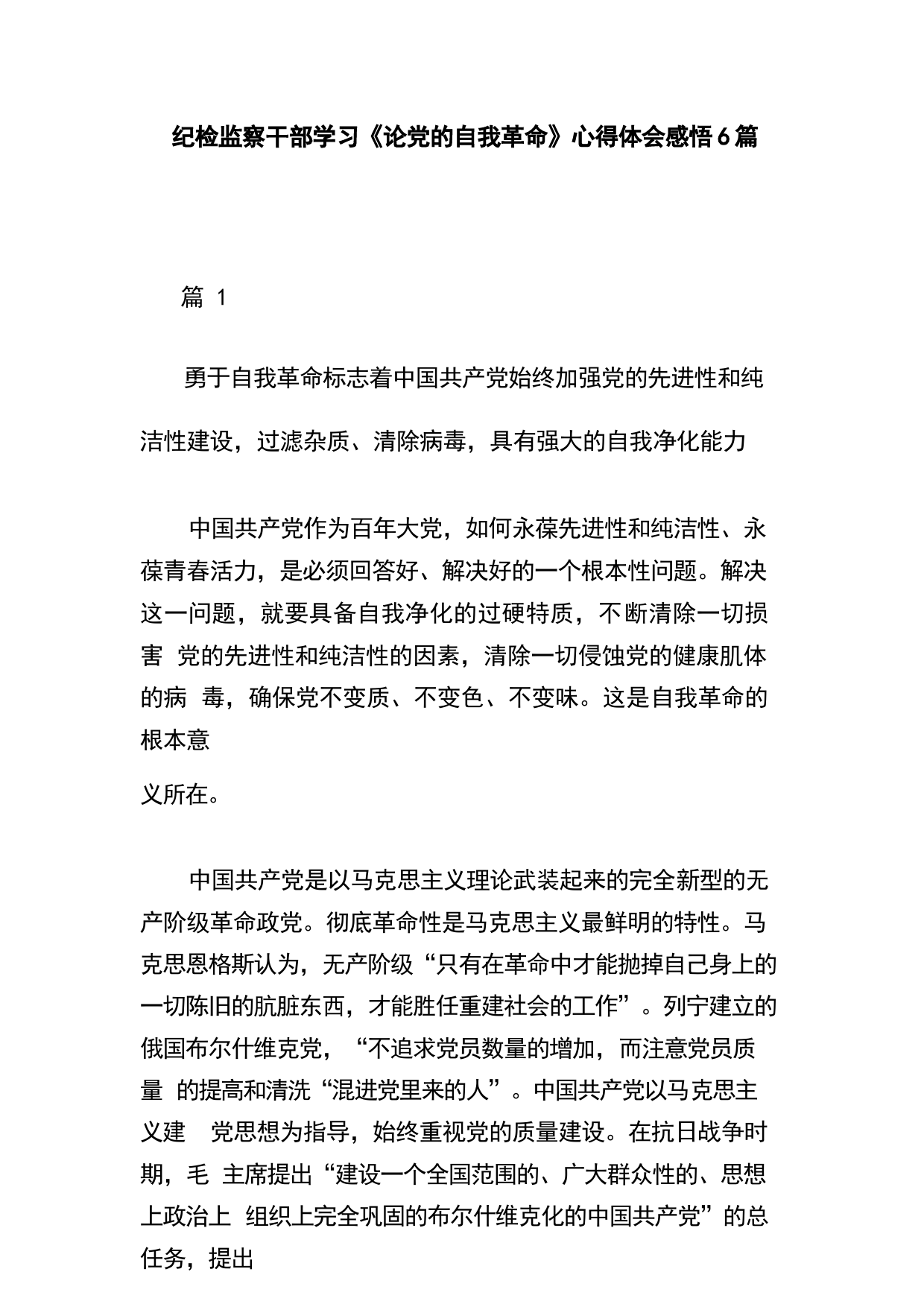 纪检监察干部学习《论党的自我革命》心得体会感悟6篇

篇 1

勇于自我革命标志着中国共产党始终加强党的先进性和纯洁性建设，过滤杂质、清除病毒，具有强大的自我净化能力

中国共产党作为百年大党，如何永葆先进性和纯洁性、永葆青春活力，是必须回答好、解决好的一个根本性问题。解决这一问题，就要具备自我净化的过硬特质，不断清除一切损害 党的先进性和纯洁性的因素，清除一切侵蚀党的健康肌体的病 毒，确保党不变质、不变色、不变味。这是自我革命的根本意

义所在。

中国共产党是以马克思主义理论武装起来的完全新型的无产阶级革命政党。彻底革命性是马克思主义最鲜明的特性。马克思恩格斯认为，无产阶级“只有在革命中才能抛掉自己身上的一切陈旧的肮脏东西，才能胜任重建社会的工作”。列宁建立的俄国布尔什维克党，“不追求党员数量的增加，而注意党员质量 的提高和清洗“混进党里来的人”。中国共产党以马克思主义建 党思想为指导，始终重视党的质量建设。在抗日战争时期，毛 主席提出“建设一个全国范围的、广大群众性的、思想上政治上 组织上完全巩固的布尔什维克化的中国共产党”的总任务，提出